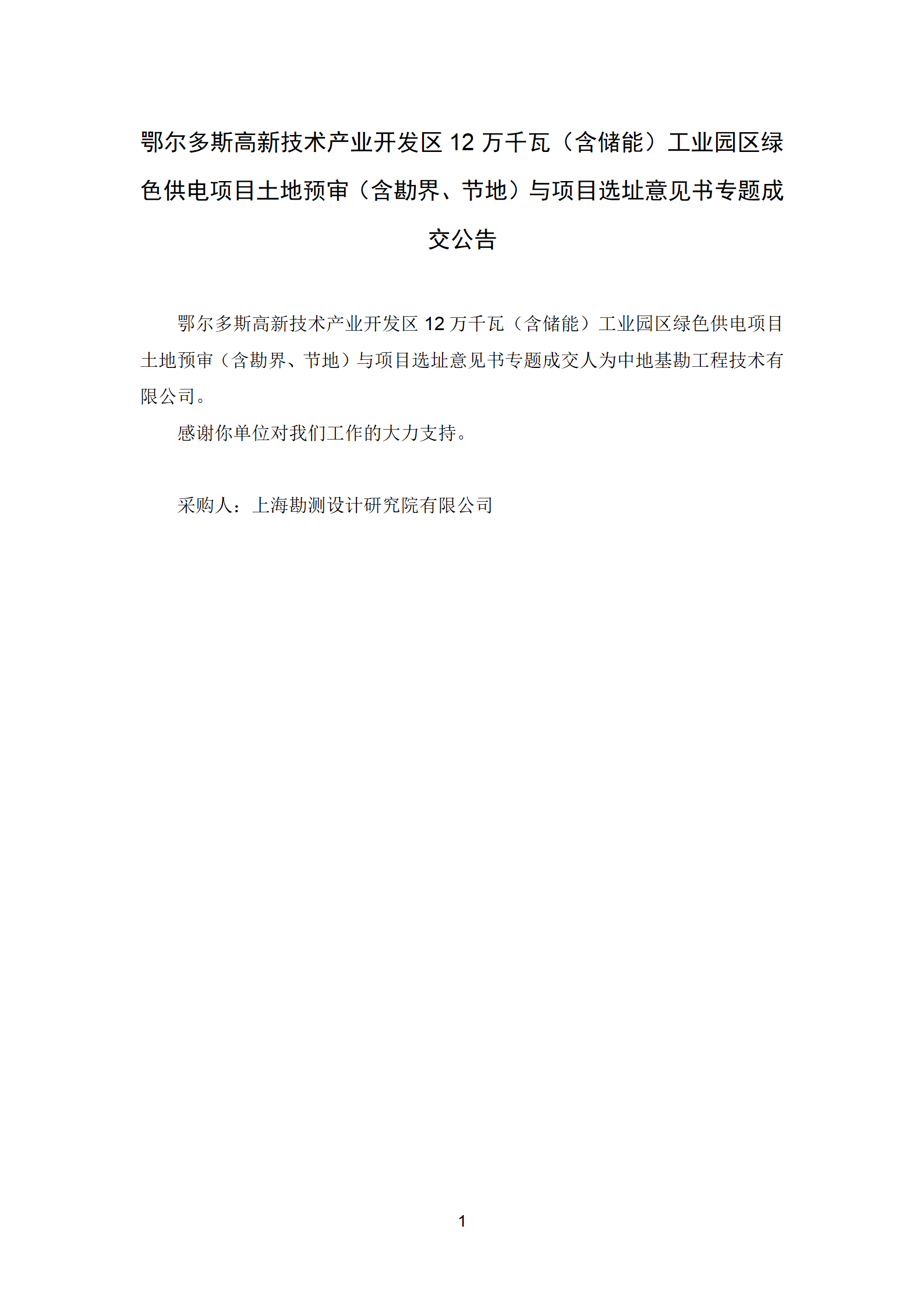 鄂尔多斯高新技术产业开发区 12 万千瓦（含储能）工业园区绿色供电项目土地预审（含勘界、节地）与项目选址意见书专题成交公告

鄂尔多斯高新技术产业开发区 12 万千瓦（含储能）工业园区绿色供电项目土地预审（含勘界、节地）与项目选址意见书专题成交人为中地基勘工程技术有限公司。

感谢你单位对我们工作的大力支持。

采购人：上海勘测设计研究院有限公司

1